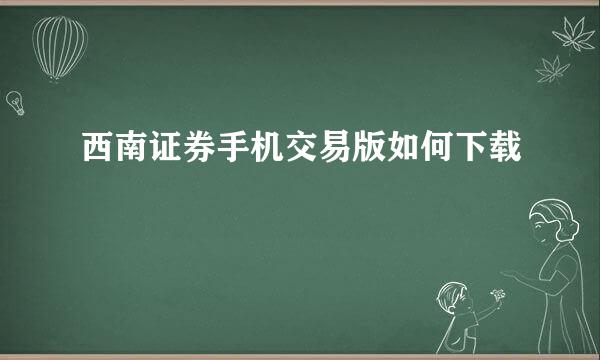 西南证券手机交易版如何下载